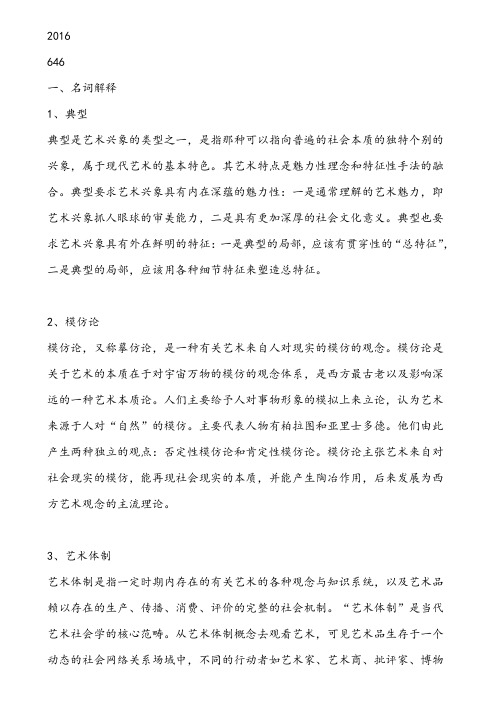 2016

646

一、名词解释

1、典型

典型是艺术兴象的类型之一，是指那种可以指向普遍的社会本质的独特个别的兴象，属于现代艺术的基本特色。其艺术特点是魅力性理念和特征性手法的融合。典型要求艺术兴象具有内在深蕴的魅力性：一是通常理解的艺术魅力，即艺术兴象抓人眼球的审美能力，二是具有更加深厚的社会文化意义。典型也要求艺术兴象具有外在鲜明的特征：一是典型的局部，应该有贯穿性的“总特征”，二是典型的局部，应该用各种细节特征来塑造总特征。

2、模仿论

模仿论，又称摹仿论，是一种有关艺术来自人对现实的模仿的观念。模仿论是关于艺术的本质在于对宇宙万物的模仿的观念体系，是西方最古老以及影响深远的一种艺术本质论。人们主要给予人对事物形象的模拟上来立论，认为艺术来源于人对“自然”的模仿。主要代表人物有柏拉图和亚里士多德。他们由此产生两种独立的观点：否定性模仿论和肯定性模仿论。模仿论主张艺术来自对社会现实的模仿，能再现社会现实的本质，并能产生陶冶作用，后来发展为西方艺术观念的主流理论。

3、艺术体制

艺术体制是指一定时期内存在的有关艺术的各种观念与知识系统，以及艺术品赖以存在的生产、传播、消费、评价的完整的社会机制。“艺术体制”是当代艺术社会学的核心范畴。从艺术体制概念去观看艺术，可见艺术品生存于一个动态的社会网络关系场域中，不同的行动者如艺术家、艺术商、批评家、博物